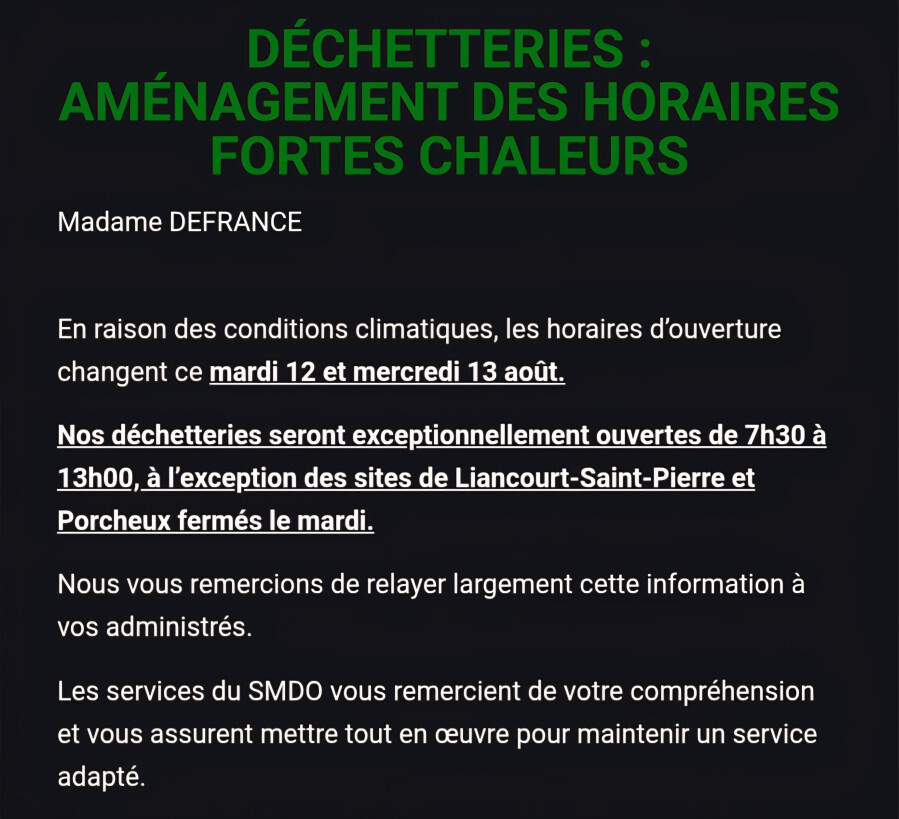 DÉCHETTERIES :
AMÉNAGEMENT DES HORAIRES
FORTES CHALEURS

Madame DEFRANCE

En raison des conditions climatiques, les horaires d'ouverture changent ce mardi 12 et mercredi 13 août.

Nos déchetteries seront exceptionnellement ouvertes de 7h30 à 13h00, à l'exception des sites de Liancourt-Saint-Pierre et Porcheux fermés le mardi.

Nous vous remercions de relayer largement cette information à vos administrés.

Les services du SMDO vous remercient de votre compréhension et vous assurent mettre tout en œuvre pour maintenir un service adapté.